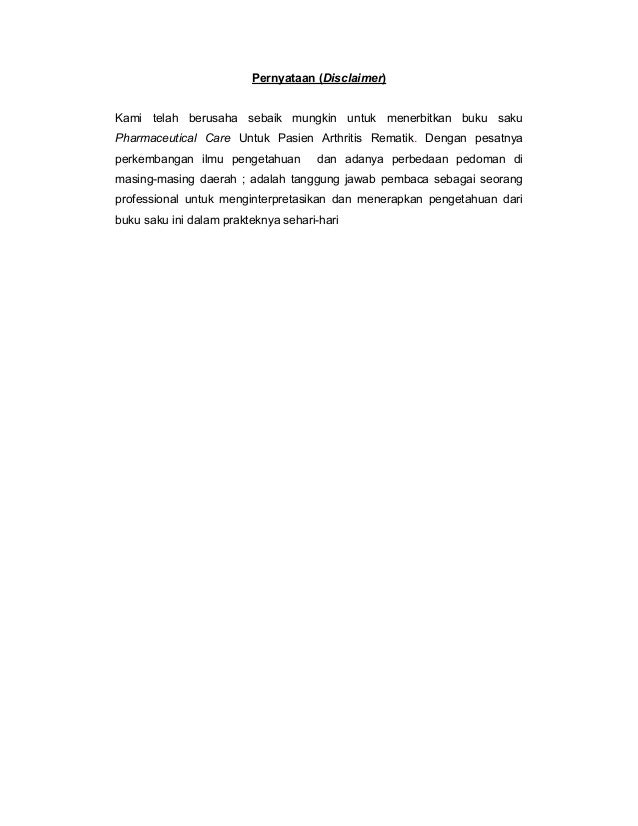 Pernyataan (Disclaimer)

Kami telah berusaha sebaik mungkin untuk menerbitkan buku saku Pharmaceutical Care Untuk Pasien Arthritis Rematik. Dengan pesatnya perkembangan ilmu pengetahuan dan adanya perbedaan pedoman di masing-masing daerah ; adalah tanggung jawab pembaca sebagai seorang professional untuk menginterpretasikan dan menerapkan pengetahuan dari buku saku ini dalam prakteknya sehari-hari